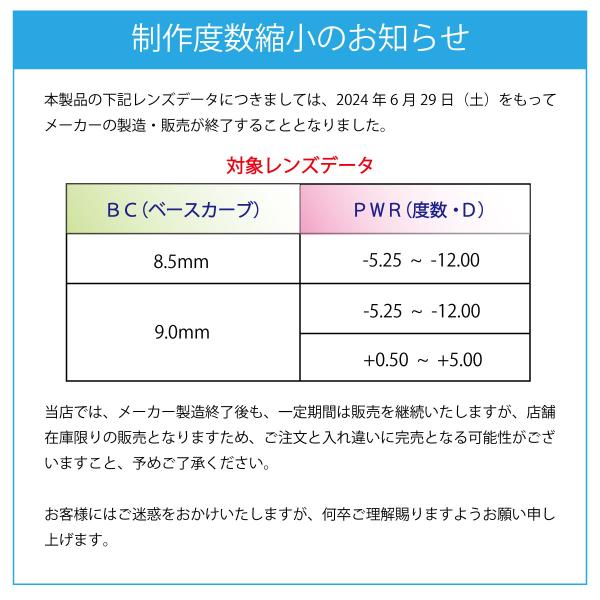 制作度数縮小のお知らせ

本製品の下記レンズデータにつきましては、2024年6月29日（土）をもってメーカーの製造・販売が終了することとなりました。

対象レンズデータ

| ＢＣ（ベースカーブ） | ＰＷＲ（度数・Ｄ） |
|---|---|
| 8.5mm | -5.25 ～ -12.00 |
| 9.0mm | -5.25 ～ -12.00 |
|  | +0.50 ～ +5.00 |

当店では、メーカー製造終了後も、一定期間は販売を継続いたしますが、店舗在庫限りの販売となりますため、ご注文と入れ違いに完売となる可能性がございますこと、予めご了承ください。

お客様にはご迷惑をおかけいたしますが、何卒ご理解賜りますようお願い申し上げます。